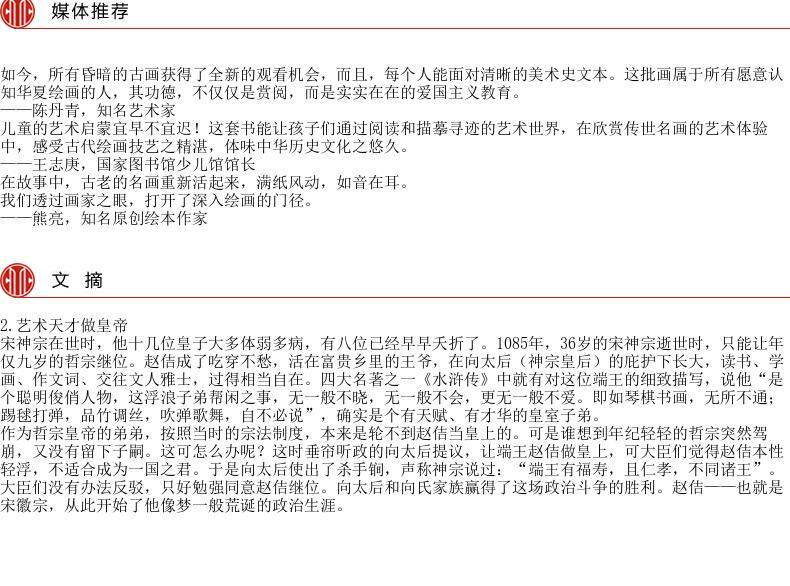 媒体推荐

如今，所有昏暗的古画获得了全新的观看机会，而且，每个人能面对清晰的美术史文本。这批画属于所有愿意认知华夏绘画的人，其功德，不仅仅是赏阅，而是实实在在的爱国主义教育。
——陈丹青，知名艺术家
儿童的艺术启蒙宜早不宜迟！这套书能让孩子们通过阅读和描摹寻迹的艺术世界，在欣赏传世名画的艺术体验中，感受古代绘画技艺之精湛，体味中华历史文化之悠久。
——王志庚，国家图书馆少儿馆馆长
在故事中，古老的名画重新活起来，满纸风动，如音在耳。
我们透过画家之眼，打开了深入绘画的门径。
——熊亮，知名原创绘本作家

文 摘

2.艺术天才做皇帝
宋神宗在世时，他十几位皇子大多体弱多病，有八位已经早早夭折了。1085年，36岁的宋神宗逝世时，只能让年仅九岁的哲宗继位。赵佶成了吃穿不愁，活在富贵乡里的王爷，在向太后（神宗皇后）的庇护下长大，读书、学画、作文词、交往文人雅士，过得相当自在。四大名著之一《水浒传》中就有对这位端王的细致描写，说他“是个聪明俊俏人物，这浮浪子弟帮闲之事，无一般不晓，无一般不会，更无一般不爱。即如琴棋书画，无所不通；踢毬打弹，品竹调丝，吹弹歌舞，自不必说”，确实是个有天赋、有才华的皇室子弟。
作为哲宗皇帝的弟弟，按照当时的宗法制度，本来是轮不到赵佶当皇上的。可是谁想到年纪轻轻的哲宗突然驾崩，又没有留下子嗣。这可怎么办呢？这时垂帘听政的向太后提议，让端王赵佶做皇上，可大臣们觉得赵佶本性轻浮，不适合成为一国之君。于是向太后使出了杀手锏，声称神宗说过：“端王有福寿，且仁孝，不同诸王”。大臣们没有办法反驳，只好勉强同意赵佶继位。向太后和向氏家族赢得了这场政治斗争的胜利。赵佶——也就是宋徽宗，从此开始了他像梦一般荒诞的政治生涯。